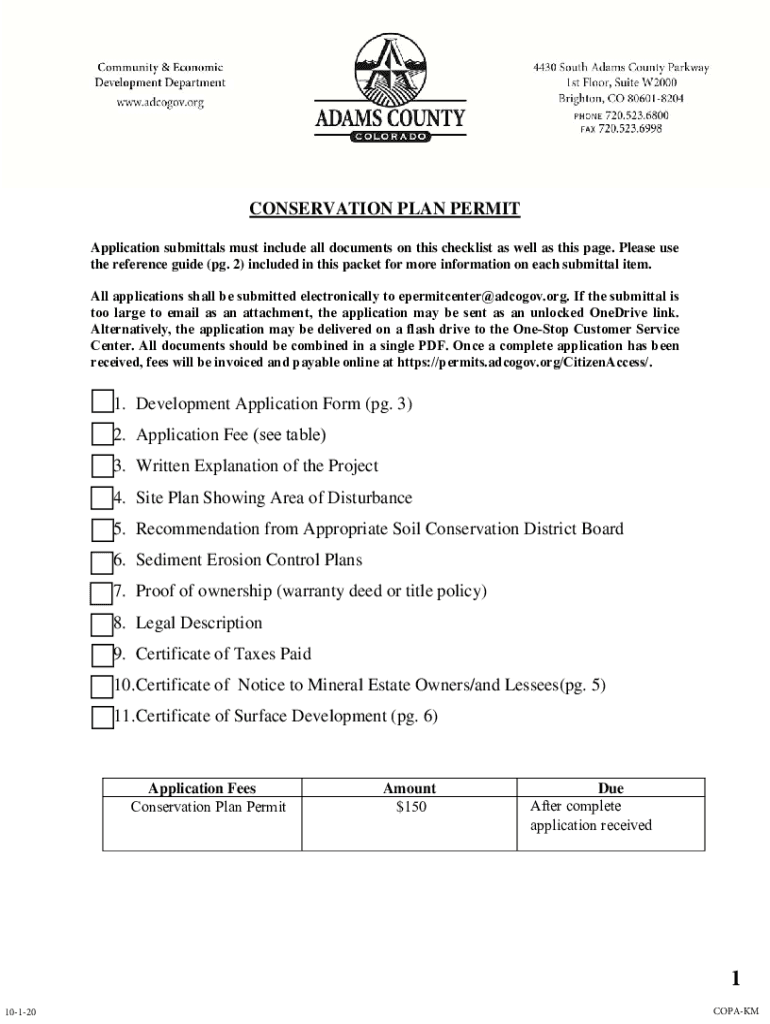 Community & Economic
Development Department
www.adcogov.org

ADAMS COUNTY
COLORADO

4430 South Adams County Parkway
1st Floor, Suite W2000
Brighton, CO 80601-8204
PHONE 720.523.6800
FAX 720.523.6998

CONSERVATION PLAN PERMIT

Application submittals must include all documents on this checklist as well as this page. Please use the reference guide (pg. 2) included in this packet for more information on each submittal item.

All applications shall be submitted electronically to epermitcenter@adcogov.org. If the submittal is too large to email as an attachment, the application may be sent as an unlocked OneDrive link. Alternatively, the application may be delivered on a flash drive to the One-Stop Customer Service Center. All documents should be combined in a single PDF. Once a complete application has been received, fees will be invoiced and payable online at https://permits.adcogov.org/CitizenAccess/.

1. Development Application Form (pg. 3)
2. Application Fee (see table)
3. Written Explanation of the Project
4. Site Plan Showing Area of Disturbance
5. Recommendation from Appropriate Soil Conservation District Board
6. Sediment Erosion Control Plans
7. Proof of ownership (warranty deed or title policy)
8. Legal Description
9. Certificate of Taxes Paid
10.Certificate of Notice to Mineral Estate Owners/and Lessees(pg. 5)
11.Certificate of Surface Development (pg. 6)

| Application Fees | Amount | Due |
|---|---|---|
| Conservation Plan Permit | $150 | After complete application received |

1

10-1-20

COPA-KM